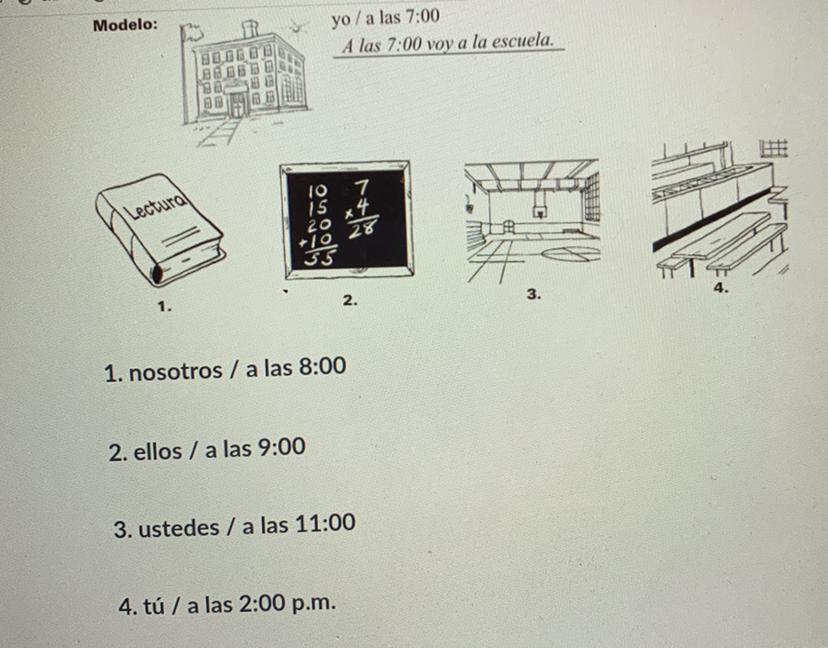 Modelo:

yo / a las 7:00
A las 7:00 voy a la escuela.

Lectura

10
15
20
+10
55

7
x4
28

1.

2.

3.

4.

1. nosotros / a las 8:00

2. ellos / a las 9:00

3. ustedes / a las 11:00

4. tú / a las 2:00 p.m.